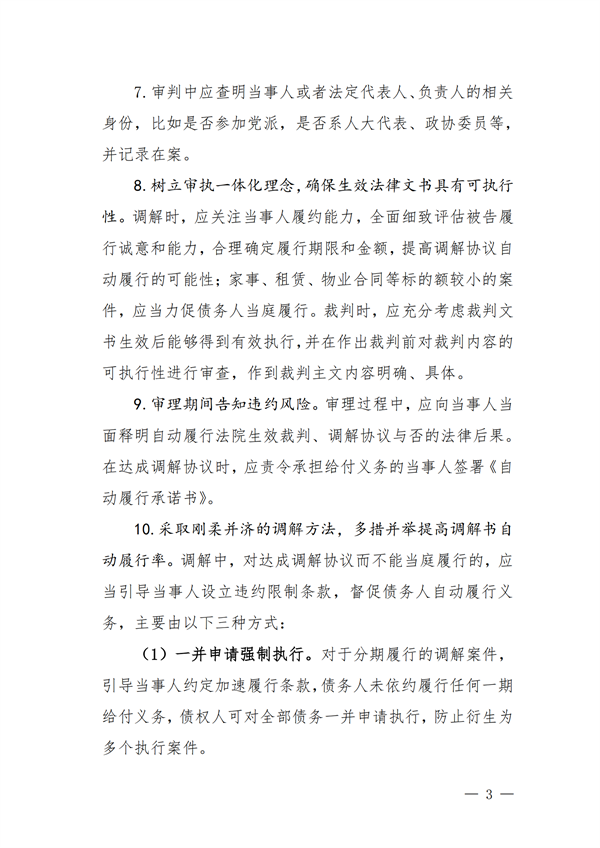 7. 审判中应查明当事人或者法定代表人、负责人的相关身份，比如是否参加党派，是否系人大代表、政协委员等，并记录在案。

8. 树立审执一体化理念，确保生效法律文书具有可执行性。调解时，应关注当事人履约能力，全面细致评估被告履行诚意和能力，合理确定履行期限和金额，提高调解协议自动履行的可能性；家事、租赁、物业合同等标的额较小的案件，应当力促债务人当庭履行。裁判时，应充分考虑裁判文书生效后能够得到有效执行，并在作出裁判前对裁判内容的可执行性进行审查，作到裁判主文内容明确、具体。

9. 审理期间告知违约风险。审理过程中，应向当事人当面释明自动履行法院生效裁判、调解协议与否的法律后果。在达成调解协议时，应责令承担给付义务的当事人签署《自动履行承诺书》。

10. 采取刚柔并济的调解方法，多措并举提高调解书自动履行率。调解中，对达成调解协议而不能当庭履行的，应当引导当事人设立违约限制条款，督促债务人自动履行义务，主要由以下三种方式：

（1）一并申请强制执行。对于分期履行的调解案件，引导当事人约定加速履行条款，债务人未依约履行任何一期给付义务，债权人可对全部债务一并申请执行，防止衍生为多个执行案件。

— 3 —